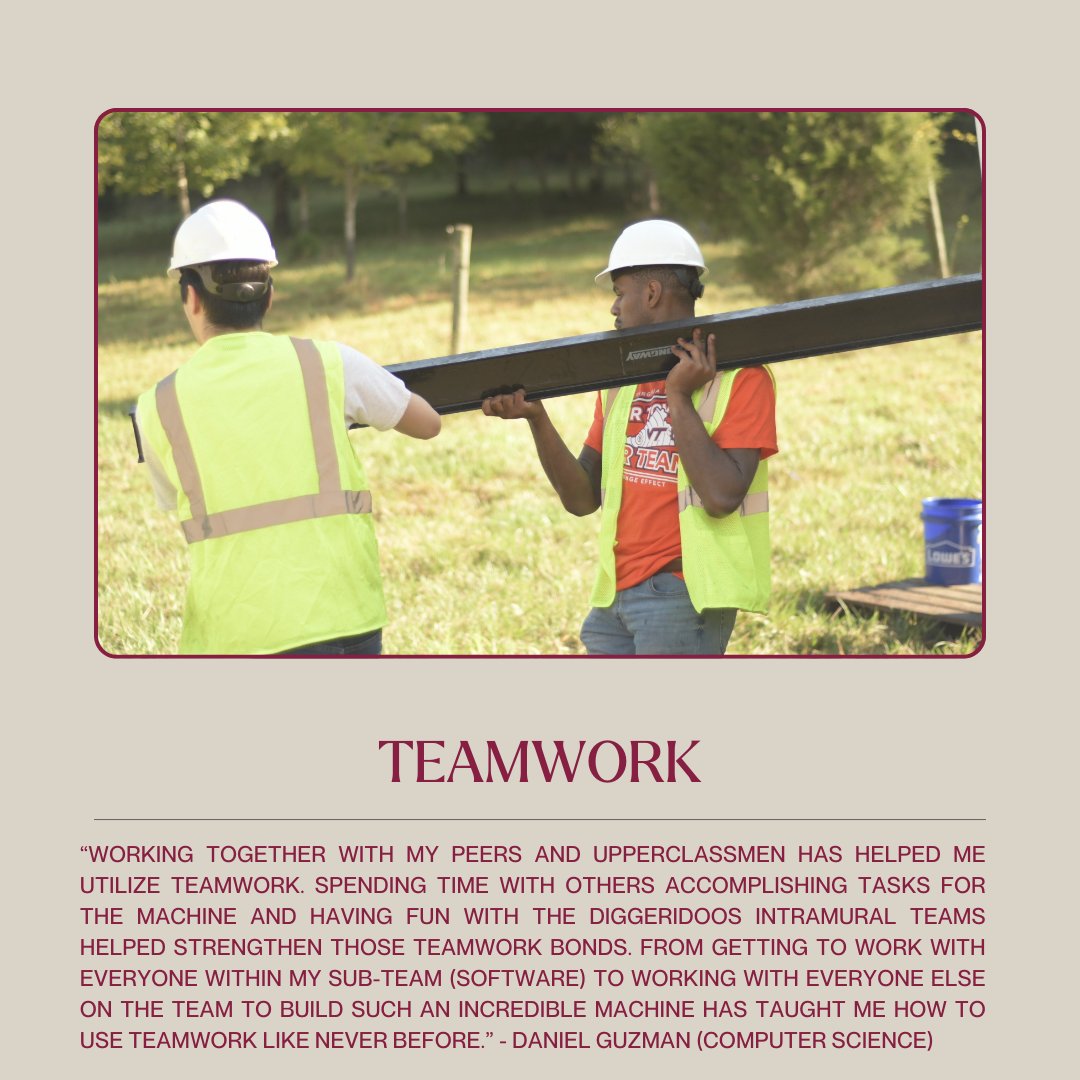 TEAMWORK

"WORKING TOGETHER WITH MY PEERS AND UPPERCLASSMEN HAS HELPED ME UTILIZE TEAMWORK. SPENDING TIME WITH OTHERS ACCOMPLISHING TASKS FOR THE MACHINE AND HAVING FUN WITH THE DIGGERIDOOS INTRAMURAL TEAMS HELPED STRENGTHEN THOSE TEAMWORK BONDS. FROM GETTING TO WORK WITH EVERYONE WITHIN MY SUB-TEAM (SOFTWARE) TO WORKING WITH EVERYONE ELSE ON THE TEAM TO BUILD SUCH AN INCREDIBLE MACHINE HAS TAUGHT ME HOW TO USE TEAMWORK LIKE NEVER BEFORE." - DANIEL GUZMAN (COMPUTER SCIENCE)